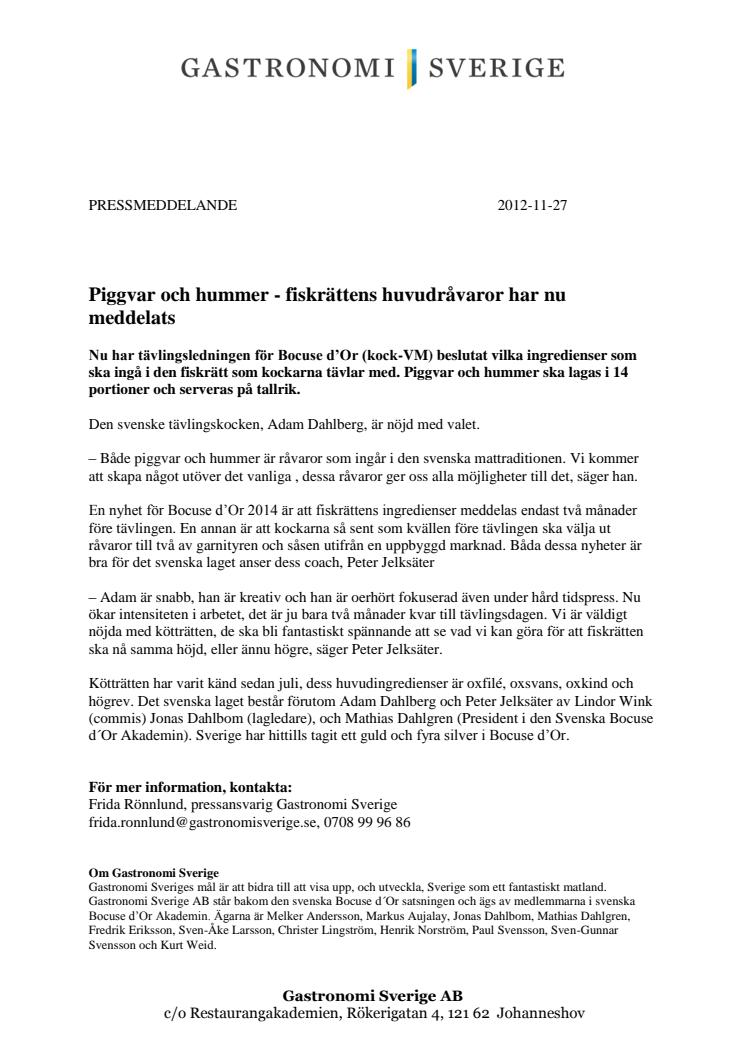 GASTRONOMI SVERIGE

PRESSMEDDELANDE 2012-11-27

Piggvar och hummer - fiskrättens huvudråvaror har nu meddelats

Nu har tävlingsledningen för Bocuse d'Or (kock-VM) beslutat vilka ingredienser som ska ingå i den fiskrätt som kockarna tävlar med. Piggvar och hummer ska lagas i 14 portioner och serveras på tallrik.

Den svenske tävlingskocken, Adam Dahlberg, är nöjd med valet.

– Både piggvar och hummer är råvaror som ingår i den svenska mattraditionen. Vi kommer att skapa något utöver det vanliga , dessa råvaror ger oss alla möjligheter till det, säger han.

En nyhet för Bocuse d'Or 2014 är att fiskrättens ingredienser meddelas endast två månader före tävlingen. En annan är att kockarna så sent som kvällen före tävlingen ska välja ut råvaror till två av garnityren och såsen utifrån en uppbyggd marknad. Båda dessa nyheter är bra för det svenska laget anser dess coach, Peter Jelksäter

– Adam är snabb, han är kreativ och han är oerhört fokuserad även under hård tidspress. Nu ökar intensiteten i arbetet, det är ju bara två månader kvar till tävlingsdagen. Vi är väldigt nöjda med kötträtten, de ska bli fantastiskt spännande att se vad vi kan göra för att fiskrätten ska nå samma höjd, eller ännu högre, säger Peter Jelksäter.

Kötträtten har varit känd sedan juli, dess huvudingredienser är oxfilé, oxsvans, oxkind och högrev. Det svenska laget består förutom Adam Dahlberg och Peter Jelksäter av Lindor Wink (commis) Jonas Dahlbom (lagledare), och Mathias Dahlgren (President i den Svenska Bocuse d´Or Akademin). Sverige har hittills tagit ett guld och fyra silver i Bocuse d'Or.

För mer information, kontakta:
Frida Rönnlund, pressansvarig Gastronomi Sverige
frida.ronnlund@gastronomisverige.se, 0708 99 96 86

Om Gastronomi Sverige
Gastronomi Sveriges mål är att bidra till att visa upp, och utveckla, Sverige som ett fantastiskt matland. Gastronomi Sverige AB står bakom den svenska Bocuse d´Or satsningen och ägs av medlemmarna i svenska Bocuse d'Or Akademin. Ägarna är Melker Andersson, Markus Aujalay, Jonas Dahlbom, Mathias Dahlgren, Fredrik Eriksson, Sven-Åke Larsson, Christer Lingström, Henrik Norström, Paul Svensson, Sven-Gunnar Svensson och Kurt Weid.

Gastronomi Sverige AB
c/o Restaurangakademien, Rökerigatan 4, 121 62 Johanneshov